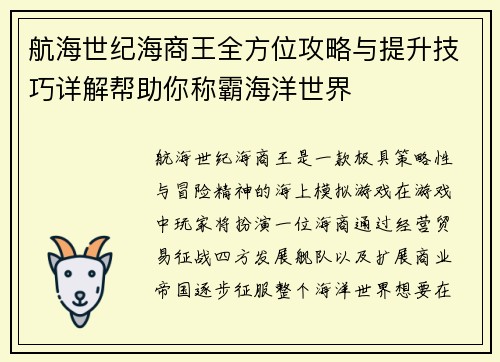 航海世纪海商王全方位攻略与提升技巧详解帮助你称霸海洋世界

航海世纪海商王是一款极具策略性与冒险精神的海上模拟游戏在游戏中玩家将扮演一位海商通过经营贸易征战四方发展舰队以及扩展商业帝国逐步征服整个海洋世界想要在